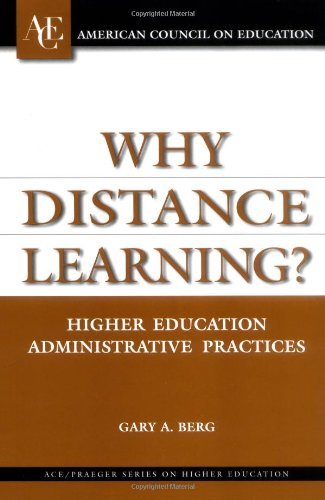 Copyrighted Material

ACE

AMERICAN COUNCIL ON EDUCATION

WHY DISTANCE LEARNING?

HIGHER EDUCATION ADMINISTRATIVE PRACTICES

GARY A. BERG

ACE/PRAEGER SERIES ON HIGHER EDUCATION

Copyrighted Material